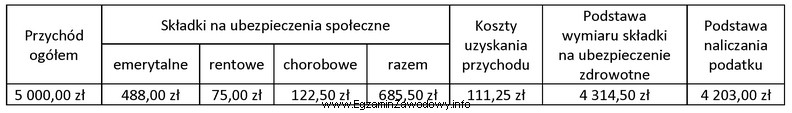 | Przychód ogółem | Składki na ubezpieczenia społeczne | | | | Koszty uzyskania przychodu | Podstawa wymiaru składki na ubezpieczenie zdrowotne | Podstawa naliczania podatku |
|---|---|---|---|---|---|---|---|
| | emerytalne | rentowe | chorobowe | razem | | | |
| 5 000,00 zł | 488,00 zł | 75,00 zł | 122,50 zł | 685,50 zł | 111,25 zł | 4 314,50 zł | 4 203,00 zł |

www.EgzaminZawodowy.info